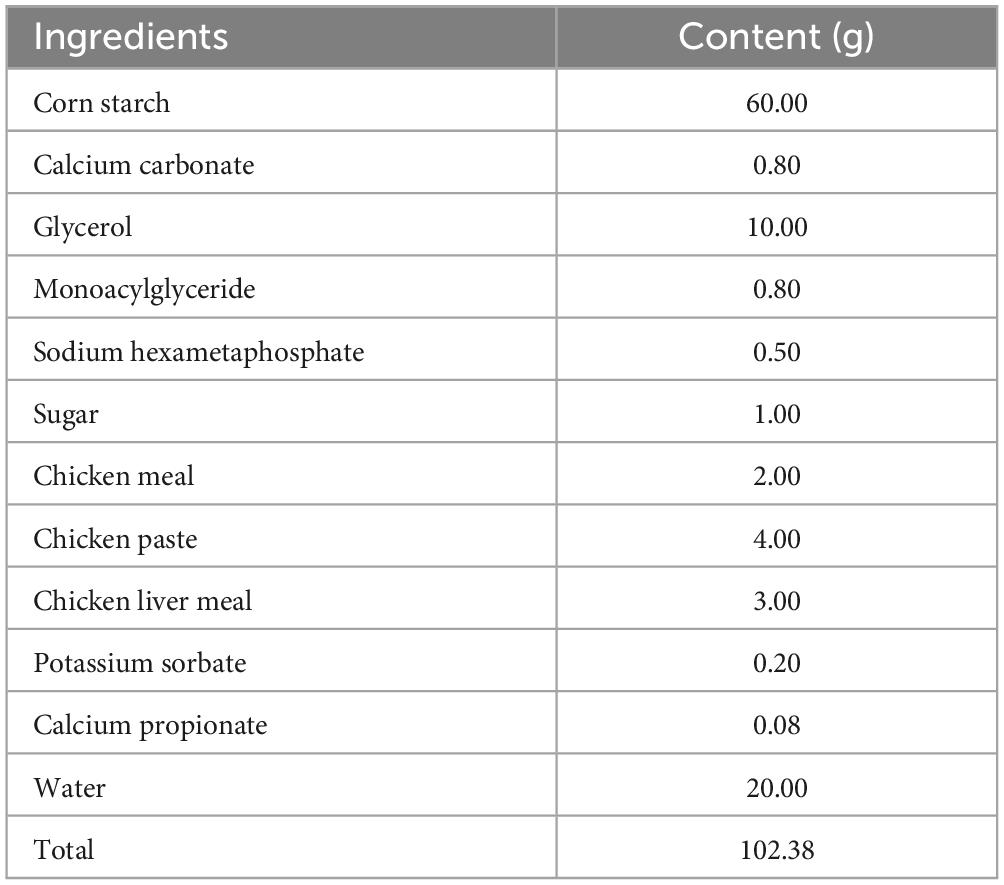 | Ingredients | Content (g) |
|---|---|
| Corn starch | 60.00 |
| Calcium carbonate | 0.80 |
| Glycerol | 10.00 |
| Monoacylglyceride | 0.80 |
| Sodium hexametaphosphate | 0.50 |
| Sugar | 1.00 |
| Chicken meal | 2.00 |
| Chicken paste | 4.00 |
| Chicken liver meal | 3.00 |
| Potassium sorbate | 0.20 |
| Calcium propionate | 0.08 |
| Water | 20.00 |
| Total | 102.38 |